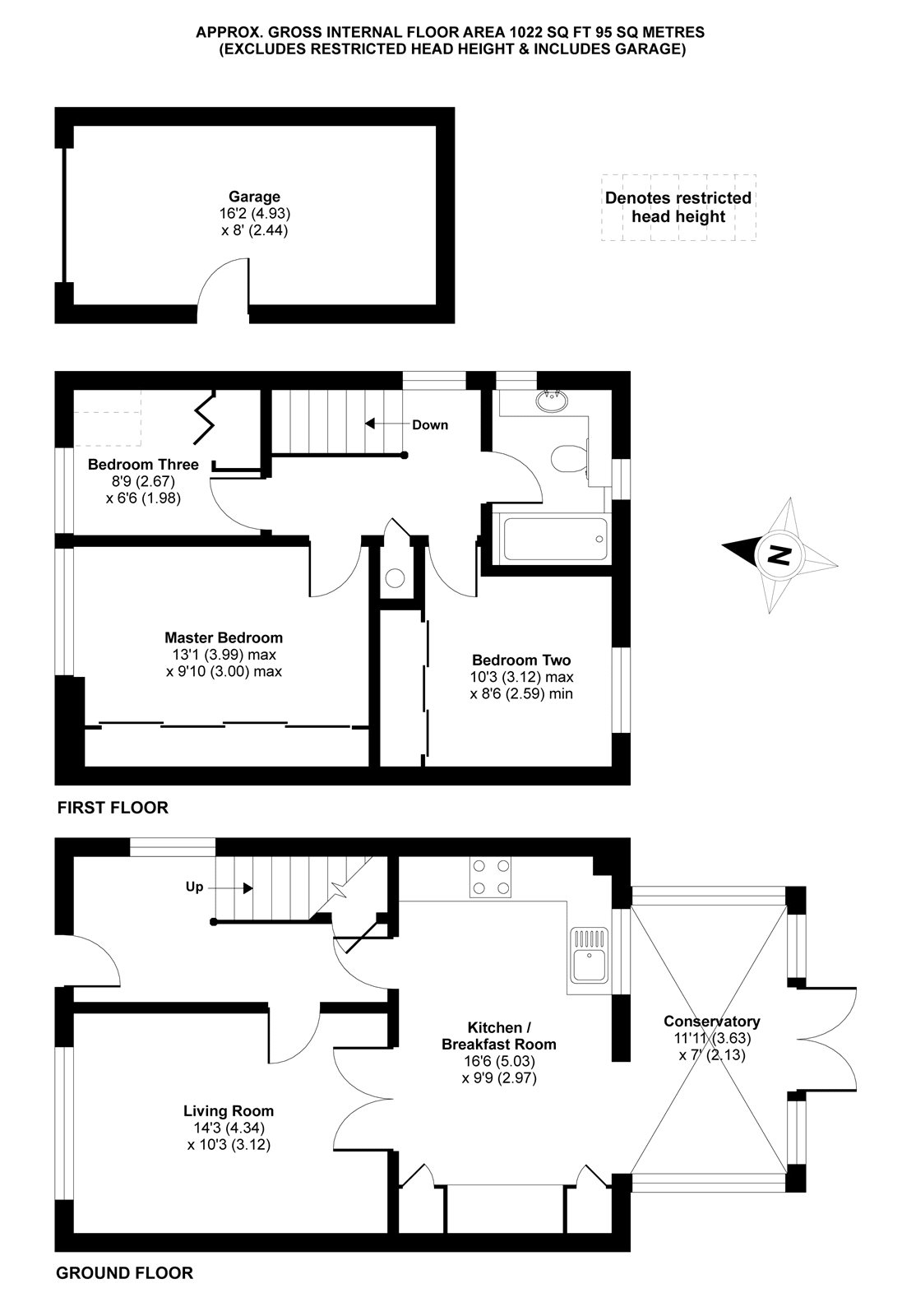 APPROX. GROSS INTERNAL FLOOR AREA 1022 SQ FT 95 SQ METRES
(EXCLUDES RESTRICTED HEAD HEIGHT & INCLUDES GARAGE)

Garage
16'2 (4.93)
x 8' (2.44)

Denotes restricted head height

Down

Bedroom Three
8'9 (2.67)
x 6'6 (1.98)

N

Master Bedroom
13'1 (3.99) max
x 9'10 (3.00) max

Bedroom Two
10'3 (3.12) max
x 8'6 (2.59) min

FIRST FLOOR

Up

Kitchen / Breakfast Room
16'6 (5.03)
x 9'9 (2.97)

Conservatory
11'11 (3.63)
x 7' (2.13)

Living Room
14'3 (4.34)
x 10'3 (3.12)

GROUND FLOOR